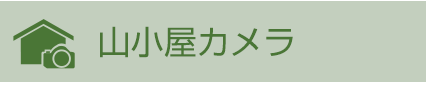 山小屋カメラ